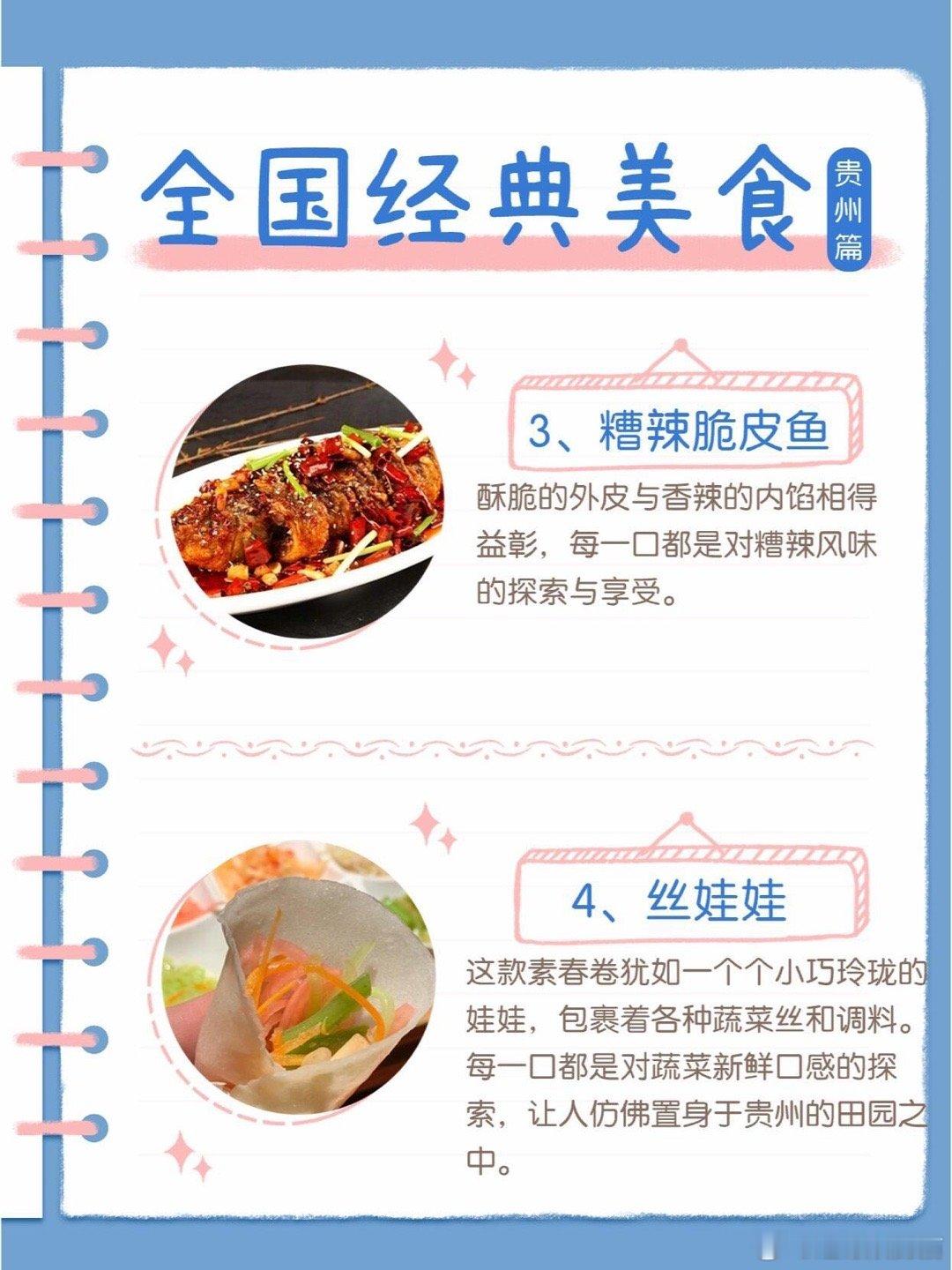 全国经典美食

贵州篇

3、糟辣脆皮鱼

酥脆的外皮与香辣的内馅相得益彰，每一口都是对糟辣风味的探索与享受。

4、丝娃娃

这款素春卷犹如一个个小巧玲珑的娃娃，包裹着各种蔬菜丝和调料。每一口都是对蔬菜新鲜口感的探索，让人仿佛置身于贵州的田园之中。